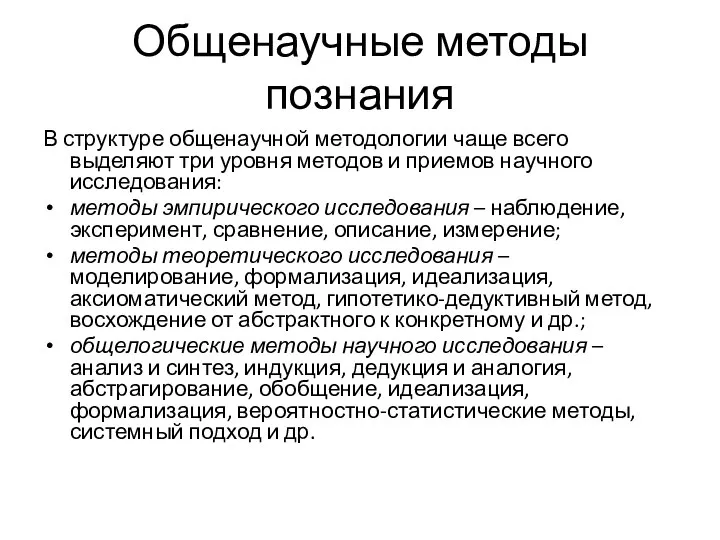 Общенаучные методы познания

В структуре общенаучной методологии чаще всего выделяют три уровня методов и приемов научного исследования:

• методы эмпирического исследования – наблюдение, эксперимент, сравнение, описание, измерение;
• методы теоретического исследования – моделирование, формализация, идеализация, аксиоматический метод, гипотетико-дедуктивный метод, восхождение от абстрактного к конкретному и др.;
• общелогические методы научного исследования – анализ и синтез, индукция, дедукция и аналогия, абстрагирование, обобщение, идеализация, формализация, вероятностно-статистические методы, системный подход и др.